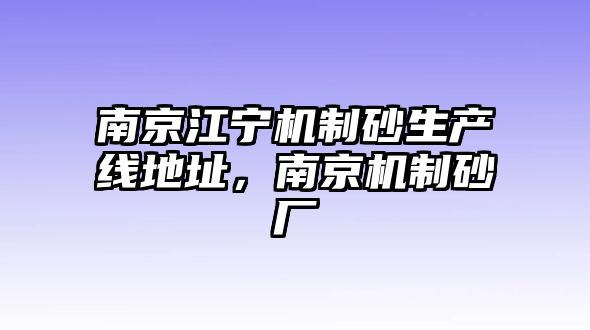 南京江宁机制砂生产线地址，南京机制砂厂